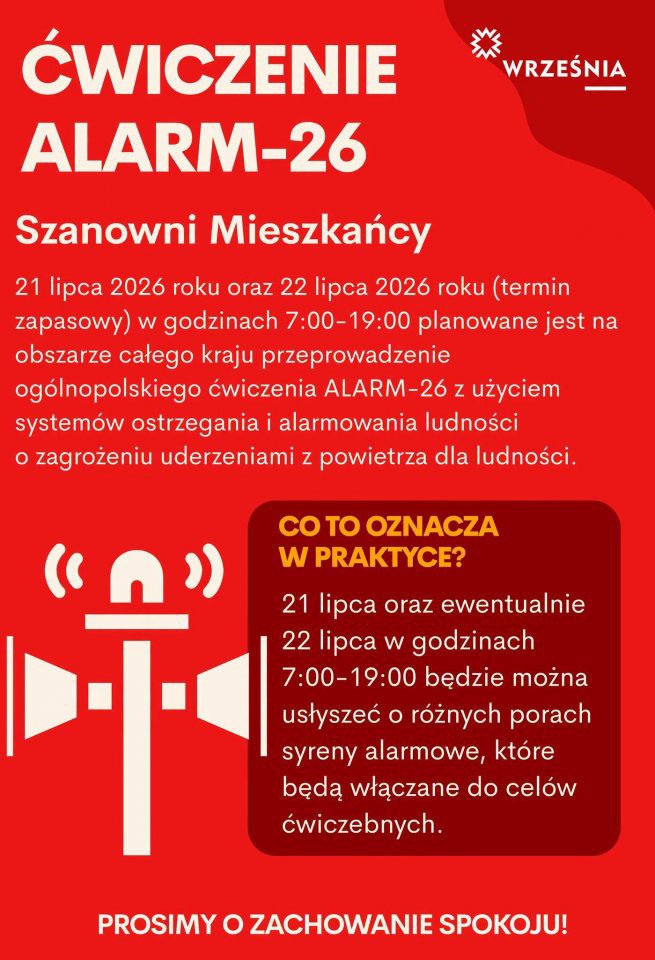 ĆWICZENIE ALARM-26

WRZEŚNIA

Szanowni Mieszkańcy

21 lipca 2026 roku oraz 22 lipca 2026 roku (termin zapasowy) w godzinach 7:00-19:00 planowane jest na obszarze całego kraju przeprowadzenie ogólnopolskiego ćwiczenia ALARM-26 z użyciem systemów ostrzegania i alarmowania ludności o zagrożeniu uderzeniami z powietrza dla ludności.

CO TO OZNACZA W PRAKTYCE?

21 lipca oraz ewentualnie 22 lipca w godzinach 7:00-19:00 będzie można usłyszeć o różnych porach syreny alarmowe, które będą włączane do celów ćwiczebnych.

PROSIMY O ZACHOWANIE SPOKOJU!